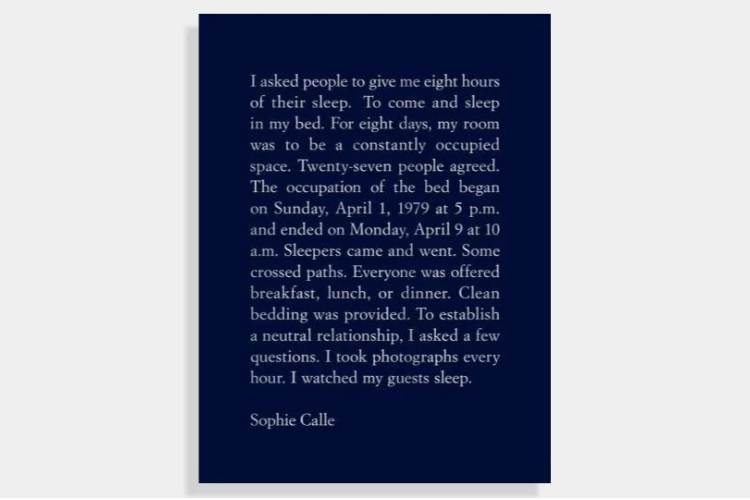 I asked people to give me eight hours of their sleep. To come and sleep in my bed. For eight days, my room was to be a constantly occupied space. Twenty-seven people agreed. The occupation of the bed began on Sunday, April 1, 1979 at 5 p.m. and ended on Monday, April 9 at 10 a.m. Sleepers came and went. Some crossed paths. Everyone was offered breakfast, lunch, or dinner. Clean bedding was provided. To establish a neutral relationship, I asked a few questions. I took photographs every hour. I watched my guests sleep.

Sophie Calle